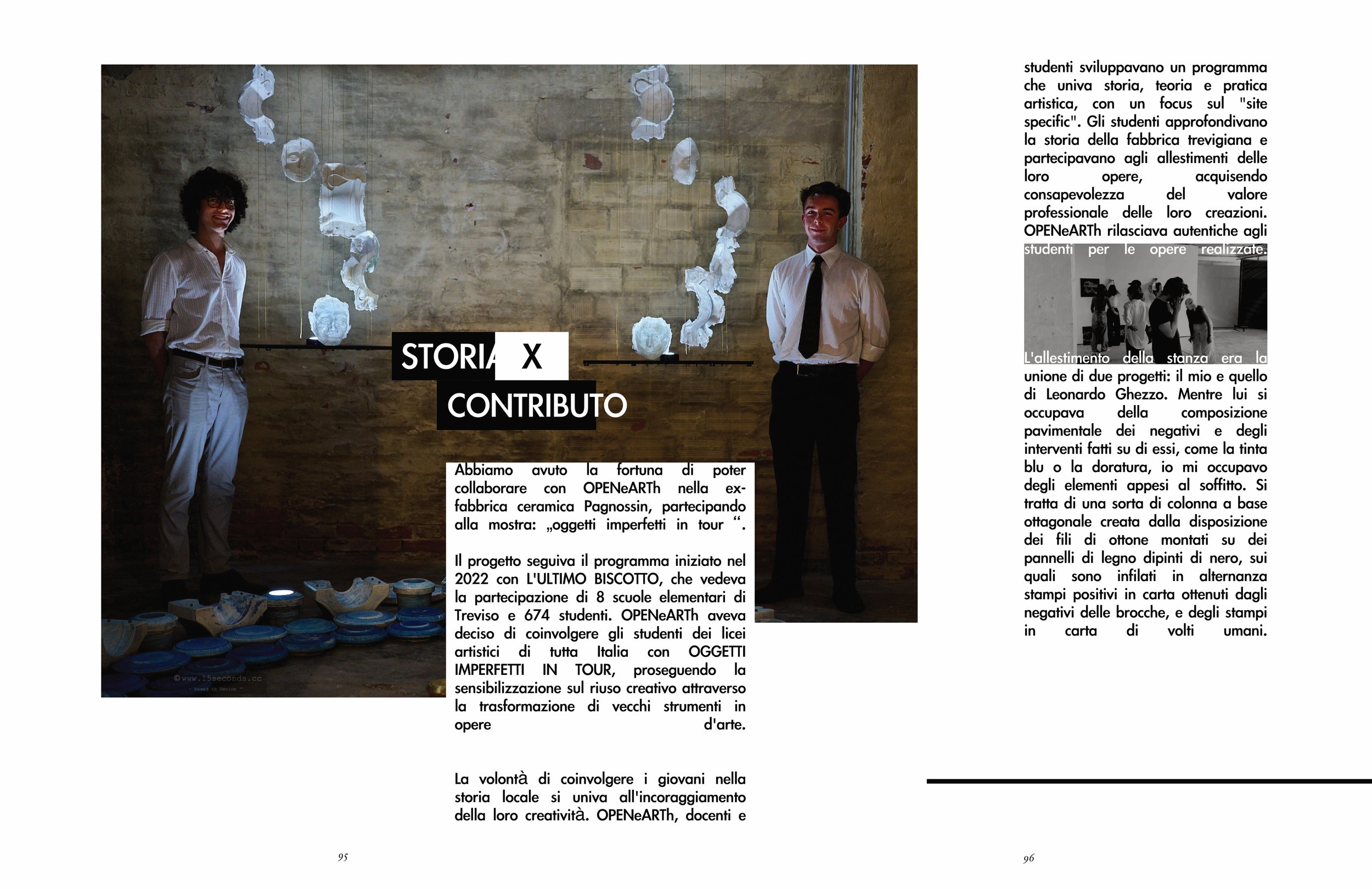 STORIA X CONTRIBUTO

©www.15seconds.cc
~ based in Venice ~

Abbiamo avuto la fortuna di poter collaborare con OPENeARTh nella ex-fabbrica ceramica Pagnossin, partecipando alla mostra: „oggetti imperfetti in tour “.

Il progetto seguiva il programma iniziato nel 2022 con L'ULTIMO BISCOTTO, che vedeva la partecipazione di 8 scuole elementari di Treviso e 674 studenti. OPENeARTh aveva deciso di coinvolgere gli studenti dei licei artistici di tutta Italia con OGGETTI IMPERFETTI IN TOUR, proseguendo la sensibilizzazione sul riuso creativo attraverso la trasformazione di vecchi strumenti in opere d'arte.

La volontà di coinvolgere i giovani nella storia locale si univa all'incoraggiamento della loro creatività. OPENeARTh, docenti e

95

studenti sviluppavano un programma che univa storia, teoria e pratica artistica, con un focus sul "site specific". Gli studenti approfondivano la storia della fabbrica trevigiana e partecipavano agli allestimenti delle loro opere, acquisendo consapevolezza del valore professionale delle loro creazioni. OPENeARTh rilasciava autentiche agli studenti per le opere realizzate.

L'allestimento della stanza era la unione di due progetti: il mio e quello di Leonardo Ghezzo. Mentre lui si occupava della composizione pavimentale dei negativi e degli interventi fatti su di essi, come la tinta blu o la doratura, io mi occupavo degli elementi appesi al soffitto. Si tratta di una sorta di colonna a base ottagonale creata dalla disposizione dei fili di ottone montati su dei pannelli di legno dipinti di nero, sui quali sono infilati in alternanza stampi positivi in carta ottenuti dagli negativi delle brocche, e degli stampi in carta di volti umani.

96